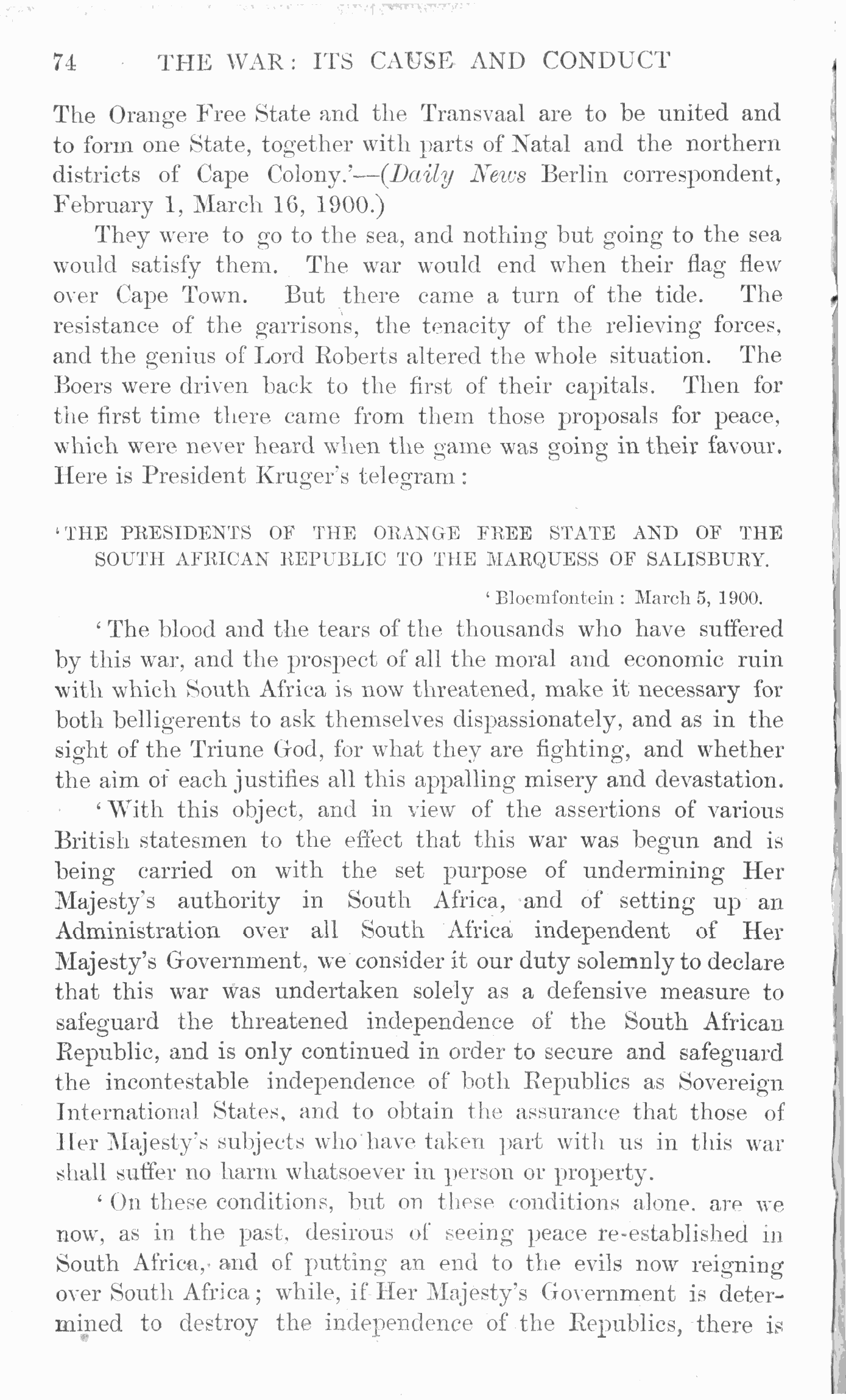 74 THE WAR: ITS CAUSE AND CONDUCT

The Orange Free State and the Transvaal are to be united and to form one State, together with parts of Natal and the northern districts of Cape Colony.'—(Daily News Berlin correspondent, February 1, March 16, 1900.)

They were to go to the sea, and nothing but going to the sea would satisfy them. The war would end when their flag flew over Cape Town. But there came a turn of the tide. The resistance of the garrisons, the tenacity of the relieving forces, and the genius of Lord Roberts altered the whole situation. The Boers were driven back to the first of their capitals. Then for the first time there came from them those proposals for peace, which were never heard when the game was going in their favour. Here is President Kruger's telegram:

'THE PRESIDENTS OF THE ORANGE FREE STATE AND OF THE SOUTH AFRICAN REPUBLIC TO THE MARQUESS OF SALISBURY.

'Bloemfontein: March 5, 1900.

'The blood and the tears of the thousands who have suffered by this war, and the prospect of all the moral and economic ruin with which South Africa is now threatened, make it necessary for both belligerents to ask themselves dispassionately, and as in the sight of the Triune God, for what they are fighting, and whether the aim of each justifies all this appalling misery and devastation.

'With this object, and in view of the assertions of various British statesmen to the effect that this war was begun and is being carried on with the set purpose of undermining Her Majesty's authority in South Africa, and of setting up an Administration over all South Africa independent of Her Majesty's Government, we consider it our duty solemnly to declare that this war was undertaken solely as a defensive measure to safeguard the threatened independence of the South African Republic, and is only continued in order to secure and safeguard the incontestable independence of both Republics as Sovereign International States, and to obtain the assurance that those of Her Majesty's subjects who have taken part with us in this war shall suffer no harm whatsoever in person or property.

'On these conditions, but on these conditions alone, are we now, as in the past, desirous of seeing peace re-established in South Africa, and of putting an end to the evils now reigning over South Africa; while, if Her Majesty's Government is determined to destroy the independence of the Republics, there is